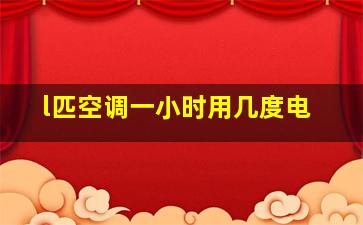 l匹空调一小时用几度电